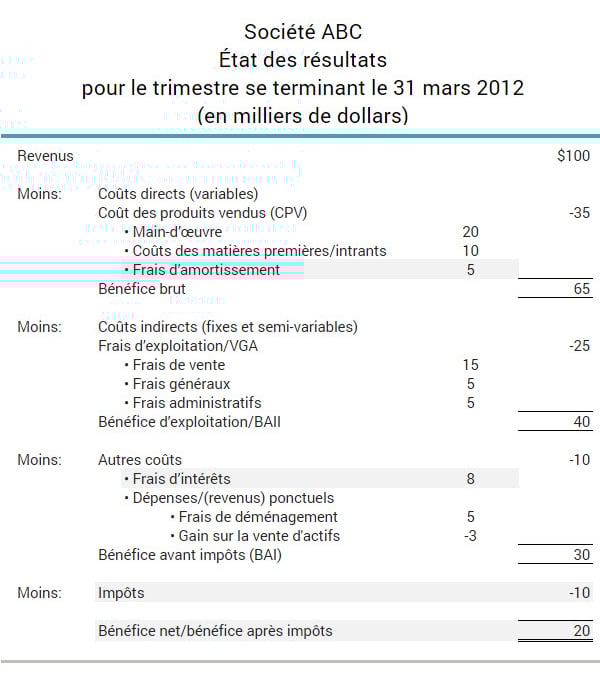 Société ABC
État des résultats
pour le trimestre se terminant le 31 mars 2012
(en milliers de dollars)

Revenus $100

Moins: Coûts directs (variables)
Coût des produits vendus (CPV) -35
• Main-d'œuvre 20
• Coûts des matières premières/intrants 10
• Frais d'amortissement 5
Bénéfice brut 65

Moins: Coûts indirects (fixes et semi-variables)
Frais d'exploitation/VGA -25
• Frais de vente 15
• Frais généraux 5
• Frais administratifs 5
Bénéfice d'exploitation/BAII 40

Moins: Autres coûts -10
• Frais d'intérêts 8
• Dépenses/(revenus) ponctuels
• Frais de déménagement 5
• Gain sur la vente d'actifs -3
Bénéfice avant impôts (BAI) 30

Moins: Impôts -10

Bénéfice net/bénéfice après impôts 20